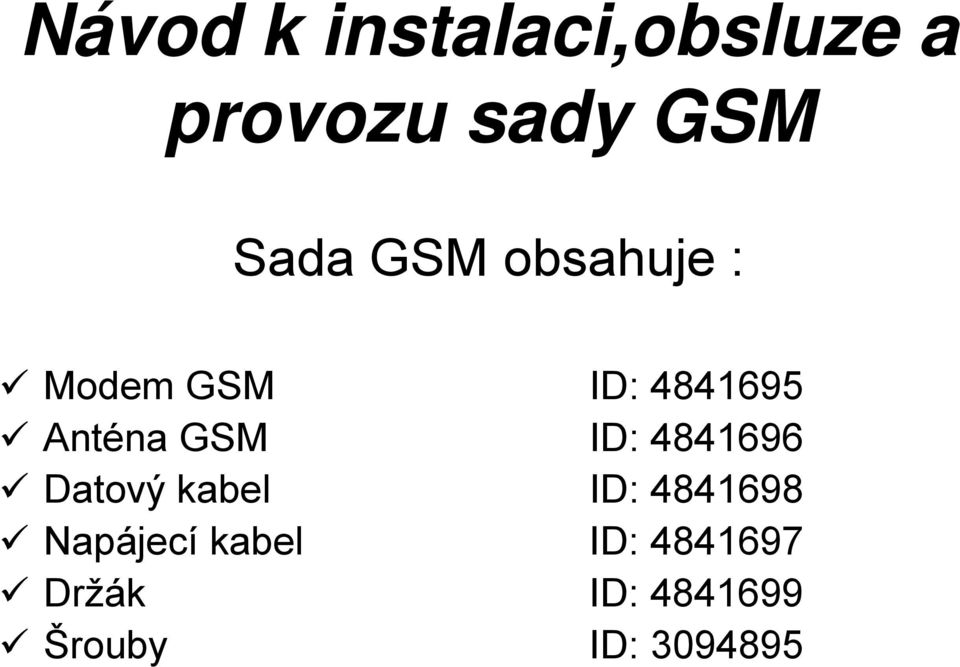 Návod k instalaci,obsluze a provozu sady GSM

Sada GSM obsahuje :

✓ Modem GSM ID: 4841695
✓ Anténa GSM ID: 4841696
✓ Datový kabel ID: 4841698
✓ Napájecí kabel ID: 4841697
✓ Držák ID: 4841699
✓ Šrouby ID: 3094895